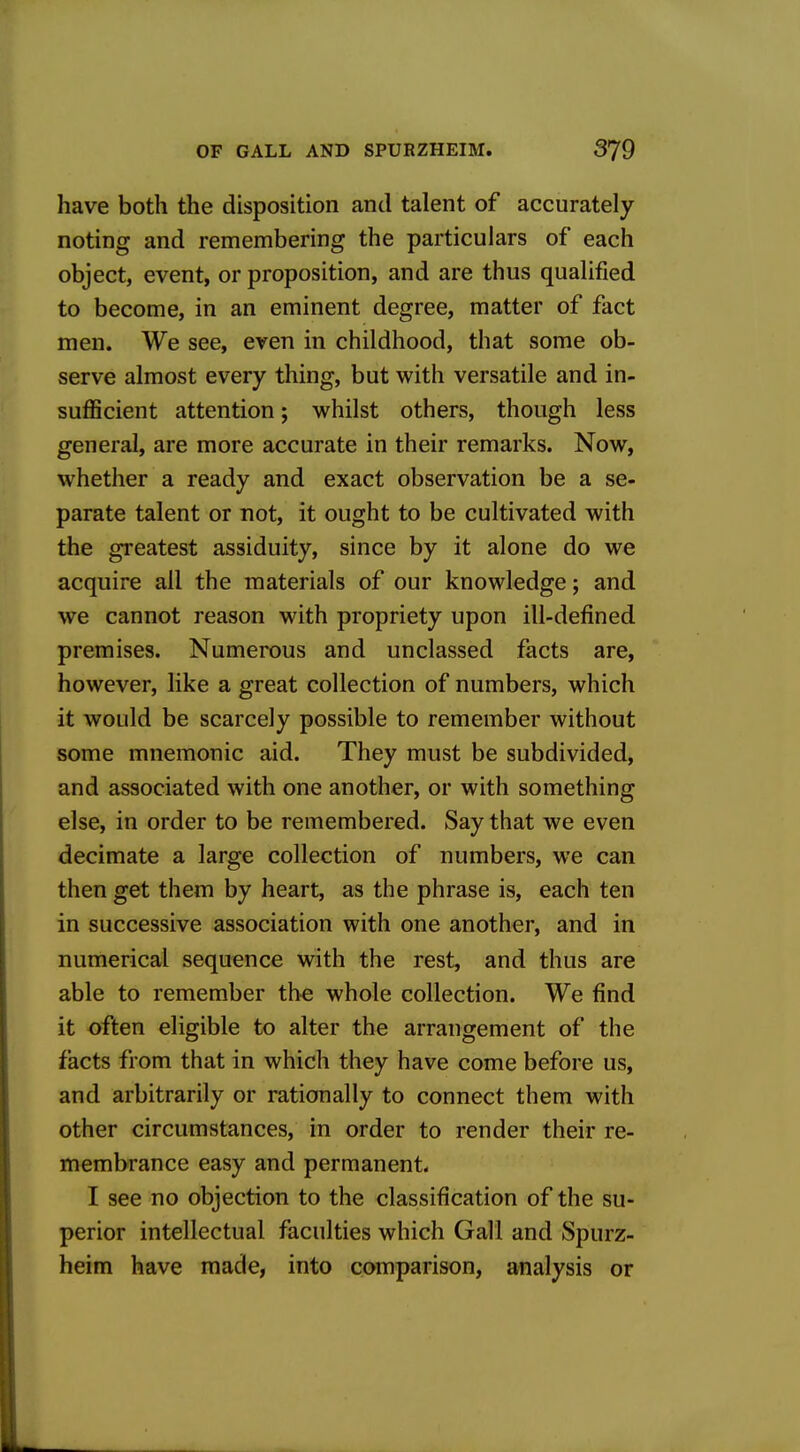 OF GALL AND SPURZHEIM. 379

have both the disposition and talent of accurately noting and remembering the particulars of each object, event, or proposition, and are thus qualified to become, in an eminent degree, matter of fact men. We see, even in childhood, that some observe almost every thing, but with versatile and insufficient attention; whilst others, though less general, are more accurate in their remarks. Now, whether a ready and exact observation be a separate talent or not, it ought to be cultivated with the greatest assiduity, since by it alone do we acquire all the materials of our knowledge; and we cannot reason with propriety upon ill-defined premises. Numerous and unclassed facts are, however, like a great collection of numbers, which it would be scarcely possible to remember without some mnemonic aid. They must be subdivided, and associated with one another, or with something else, in order to be remembered. Say that we even decimate a large collection of numbers, we can then get them by heart, as the phrase is, each ten in successive association with one another, and in numerical sequence with the rest, and thus are able to remember the whole collection. We find it often eligible to alter the arrangement of the facts from that in which they have come before us, and arbitrarily or rationally to connect them with other circumstances, in order to render their remembrance easy and permanent.

I see no objection to the classification of the superior intellectual faculties which Gall and Spurzheim have made, into comparison, analysis or